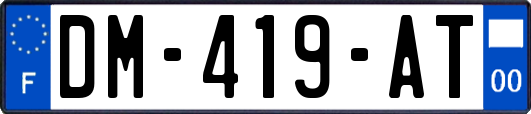 F

DM-419-AT

00